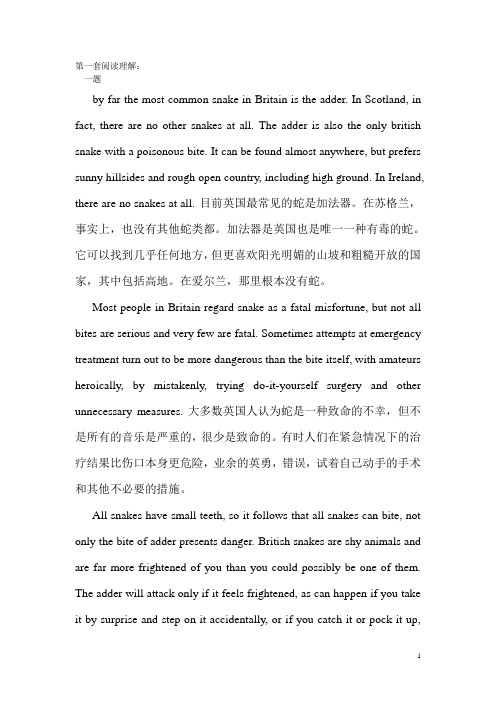 第一套阅读理解：
一题

by far the most common snake in Britain is the adder. In Scotland, in fact, there are no other snakes at all. The adder is also the only british snake with a poisonous bite. It can be found almost anywhere, but prefers sunny hillsides and rough open country, including high ground. In Ireland, there are no snakes at all. 目前英国最常见的蛇是加法器。在苏格兰，事实上，也没有其他蛇类都。加法器是英国也是唯一一种有毒的蛇。它可以找到几乎任何地方，但更喜欢阳光明媚的山坡和粗糙开放的国家，其中包括高地。在爱尔兰，那里根本没有蛇。

Most people in Britain regard snake as a fatal misfortune, but not all bites are serious and very few are fatal. Sometimes attempts at emergency treatment turn out to be more dangerous than the bite itself, with amateurs heroically, by mistakenly, trying do-it-yourself surgery and other unnecessary measures. 大多数英国人认为蛇是一种致命的不幸，但不是所有的音乐是严重的，很少是致命的。有时人们在紧急情况下的治疗结果比伤口本身更危险，业余的英勇，错误，试着自己动手的手术和其他不必要的措施。

All snakes have small teeth, so it follows that all snakes can bite, not only the bite of adder presents danger. British snakes are shy animals and are far more frightened of you than you could possibly be one of them. The adder will attack only if it feels frightened, as can happen if you take it by surprise and step on it accidentally, or if you catch it or pock it up,

1